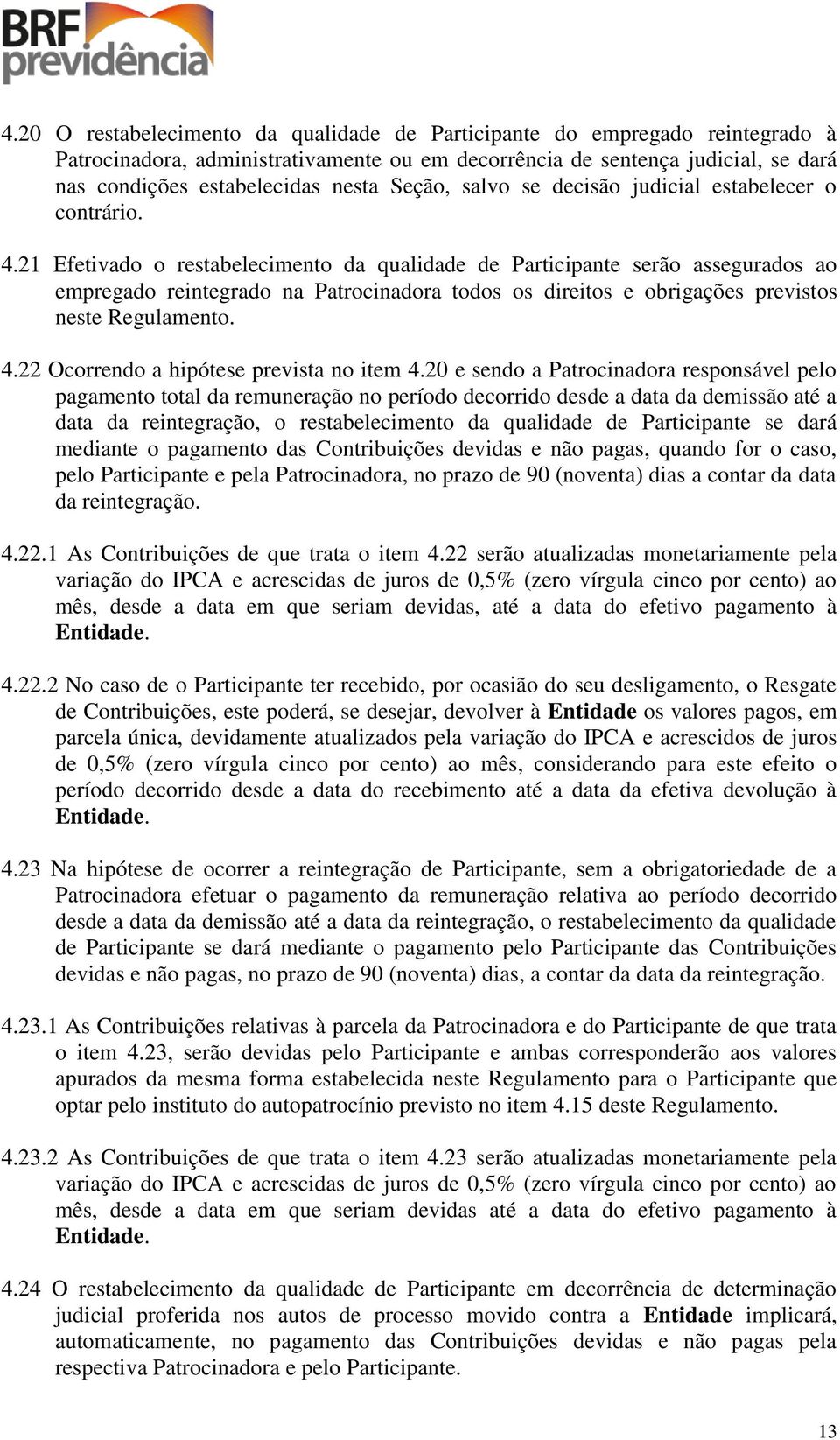 BRF previdência

4.20 O restabelecimento da qualidade de Participante do empregado reintegrado à Patrocinadora, administrativamente ou em decorrência de sentença judicial, se dará nas condições estabelecidas nesta Seção, salvo se decisão judicial estabelecer o contrário.

4.21 Efetivado o restabelecimento da qualidade de Participante serão assegurados ao empregado reintegrado na Patrocinadora todos os direitos e obrigações previstos neste Regulamento.

4.22 Ocorrendo a hipótese prevista no item 4.20 e sendo a Patrocinadora responsável pelo pagamento total da remuneração no período decorrido desde a data da demissão até a data da reintegração, o restabelecimento da qualidade de Participante se dará mediante o pagamento das Contribuições devidas e não pagas, quando for o caso, pelo Participante e pela Patrocinadora, no prazo de 90 (noventa) dias a contar da data da reintegração.

4.22.1 As Contribuições de que trata o item 4.22 serão atualizadas monetariamente pela variação do IPCA e acrescidas de juros de 0,5% (zero vírgula cinco por cento) ao mês, desde a data em que seriam devidas, até a data do efetivo pagamento à Entidade.

4.22.2 No caso de o Participante ter recebido, por ocasião do seu desligamento, o Resgate de Contribuições, este poderá, se desejar, devolver à Entidade os valores pagos, em parcela única, devidamente atualizados pela variação do IPCA e acrescidos de juros de 0,5% (zero vírgula cinco por cento) ao mês, considerando para este efeito o período decorrido desde a data do recebimento até a data da efetiva devolução à Entidade.

4.23 Na hipótese de ocorrer a reintegração de Participante, sem a obrigatoriedade de a Patrocinadora efetuar o pagamento da remuneração relativa ao período decorrido desde a data da demissão até a data da reintegração, o restabelecimento da qualidade de Participante se dará mediante o pagamento pelo Participante das Contribuições devidas e não pagas, no prazo de 90 (noventa) dias, a contar da data da reintegração.

4.23.1 As Contribuições relativas à parcela da Patrocinadora e do Participante de que trata o item 4.23, serão devidas pelo Participante e ambas corresponderão aos valores apurados da mesma forma estabelecida neste Regulamento para o Participante que optar pelo instituto do autopatrocínio previsto no item 4.15 deste Regulamento.

4.23.2 As Contribuições de que trata o item 4.23 serão atualizadas monetariamente pela variação do IPCA e acrescidas de juros de 0,5% (zero vírgula cinco por cento) ao mês, desde a data em que seriam devidas até a data do efetivo pagamento à Entidade.

4.24 O restabelecimento da qualidade de Participante em decorrência de determinação judicial proferida nos autos de processo movido contra a Entidade implicará, automaticamente, no pagamento das Contribuições devidas e não pagas pela respectiva Patrocinadora e pelo Participante.

13